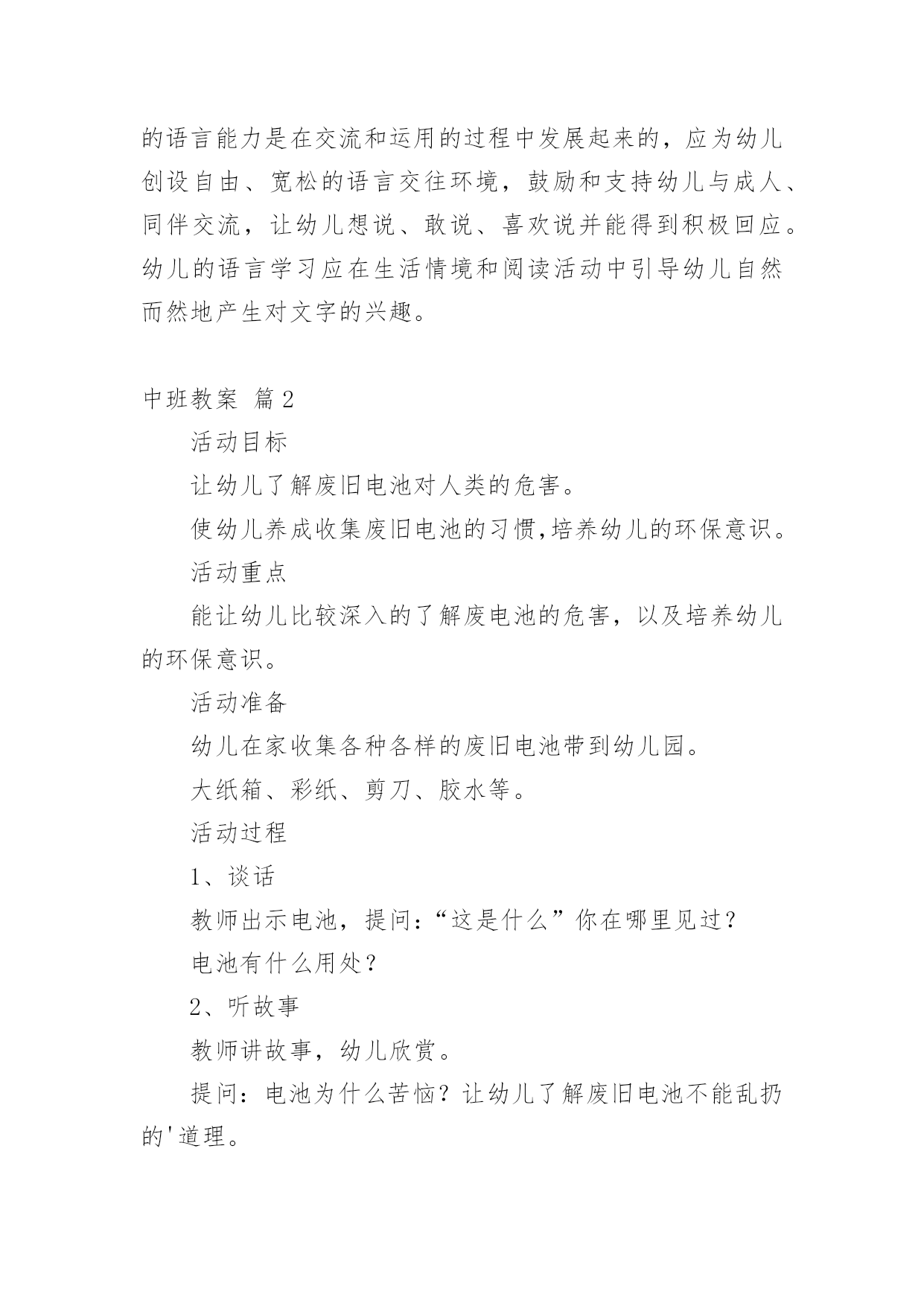 的语言能力是在交流和运用的过程中发展起来的，应为幼儿创设自由、宽松的语言交往环境，鼓励和支持幼儿与成人、同伴交流，让幼儿想说、敢说、喜欢说并能得到积极回应。幼儿的语言学习应在生活情境和阅读活动中引导幼儿自然而然地产生对文字的兴趣。

中班教案 篇2

活动目标

让幼儿了解废旧电池对人类的危害。

使幼儿养成收集废旧电池的习惯,培养幼儿的环保意识。

活动重点

能让幼儿比较深入的了解废电池的危害，以及培养幼儿的环保意识。

活动准备

幼儿在家收集各种各样的废旧电池带到幼儿园。

大纸箱、彩纸、剪刀、胶水等。

活动过程

1、谈话

教师出示电池，提问:“这是什么”你在哪里见过？

电池有什么用处？

2、听故事

教师讲故事，幼儿欣赏。

提问：电池为什么苦恼？让幼儿了解废旧电池不能乱扔的'道理。